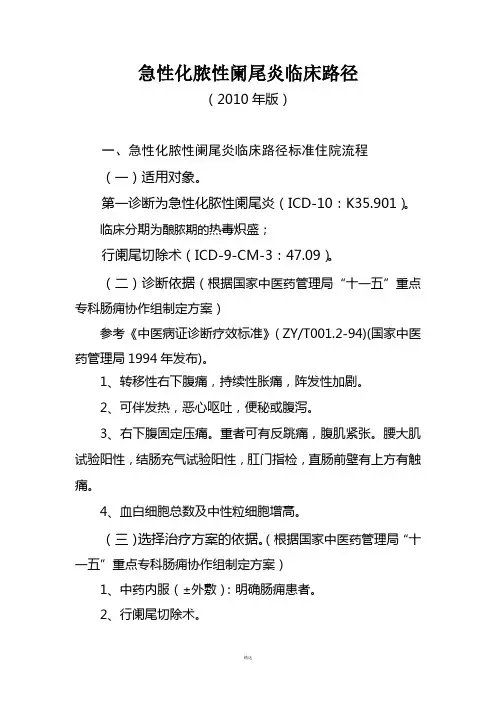 急性化脓性阑尾炎临床路径

（2010 年版）

一、急性化脓性阑尾炎临床路径标准住院流程

（一）适用对象。

第一诊断为急性化脓性阑尾炎（ICD-10：K35.901）。

临床分期为酿脓期的热毒炽盛；

行阑尾切除术（ICD-9-CM-3：47.09）。

（二）诊断依据（根据国家中医药管理局“十一五”重点专科肠痈协作组制定方案）

参考《中医病证诊断疗效标准》（ZY/T001.2-94)(国家中医药管理局 1994 年发布)。

1、转移性右下腹痛，持续性胀痛，阵发性加剧。

2、可伴发热，恶心呕吐，便秘或腹泻。

3、右下腹固定压痛。重者可有反跳痛，腹肌紧张。腰大肌试验阳性，结肠充气试验阳性，肛门指检，直肠前壁有上方有触痛。

4、血白细胞总数及中性粒细胞增高。

（三）选择治疗方案的依据。（根据国家中医药管理局“十一五”重点专科肠痈协作组制定方案）

1、中药内服（±外敷）：明确肠痈患者。

2、行阑尾切除术。

精选